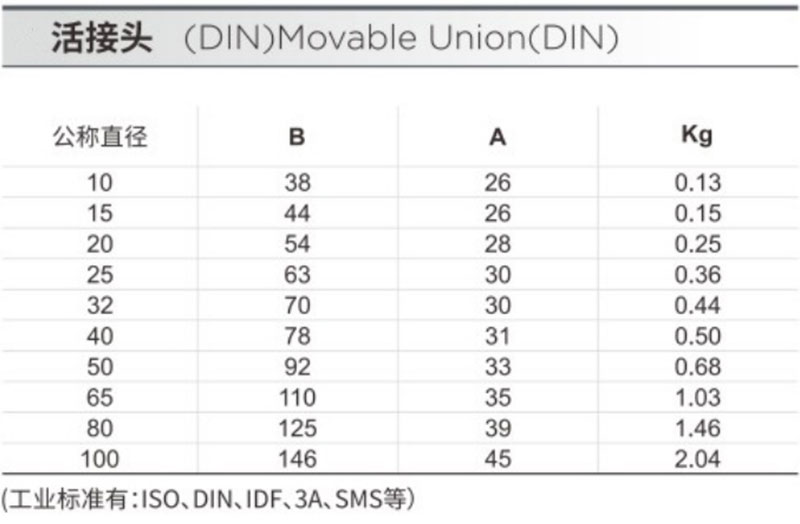 活接头 (DIN)Movable Union(DIN)

| 公称直径 | B | A | Kg |
|---|---|---|---|
| 10 | 38 | 26 | 0.13 |
| 15 | 44 | 26 | 0.15 |
| 20 | 54 | 28 | 0.25 |
| 25 | 63 | 30 | 0.36 |
| 32 | 70 | 30 | 0.44 |
| 40 | 78 | 31 | 0.50 |
| 50 | 92 | 33 | 0.68 |
| 65 | 110 | 35 | 1.03 |
| 80 | 125 | 39 | 1.46 |
| 100 | 146 | 45 | 2.04 |

(工业标准有:ISO、DIN、IDF、3A、SMS等)